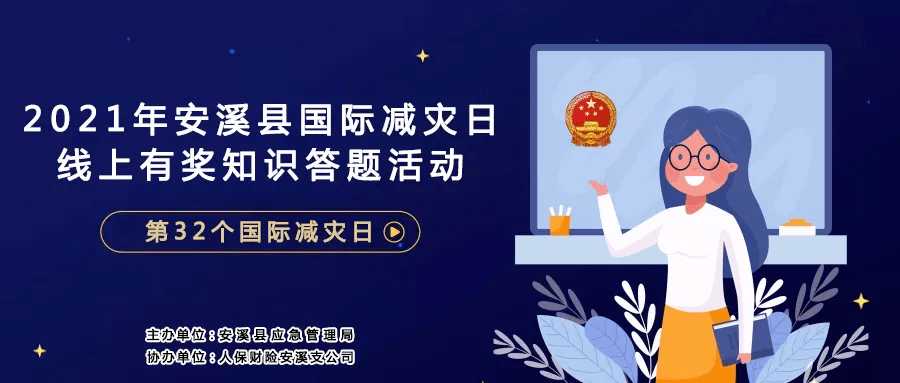 2021年安溪县国际减灾日
线上有奖知识答题活动

第32个国际减灾日

主办单位：安溪县应急管理局
协办单位：人保财险安溪支公司